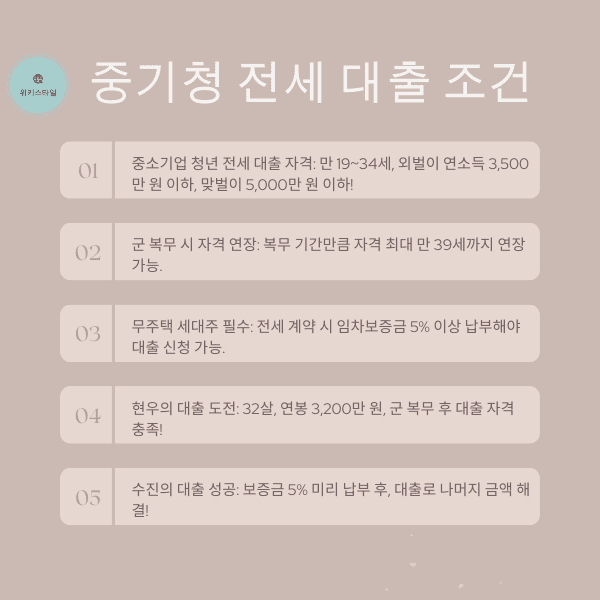 위키스타일

중기청 전세 대출 조건

01

중소기업 청년 전세 대출 자격: 만 19~34세, 외벌이 연소득 3,500만 원 이하, 맞벌이 5,000만 원 이하!

02

군 복무 시 자격 연장: 복무 기간만큼 자격 최대 만 39세까지 연장 가능.

03

무주택 세대주 필수: 전세 계약 시 임차보증금 5% 이상 납부해야 대출 신청 가능.

04

현우의 대출 도전: 32살, 연봉 3,200만 원, 군 복무 후 대출 자격 충족!

05

수진의 대출 성공: 보증금 5% 미리 납부 후, 대출로 나머지 금액 해결!